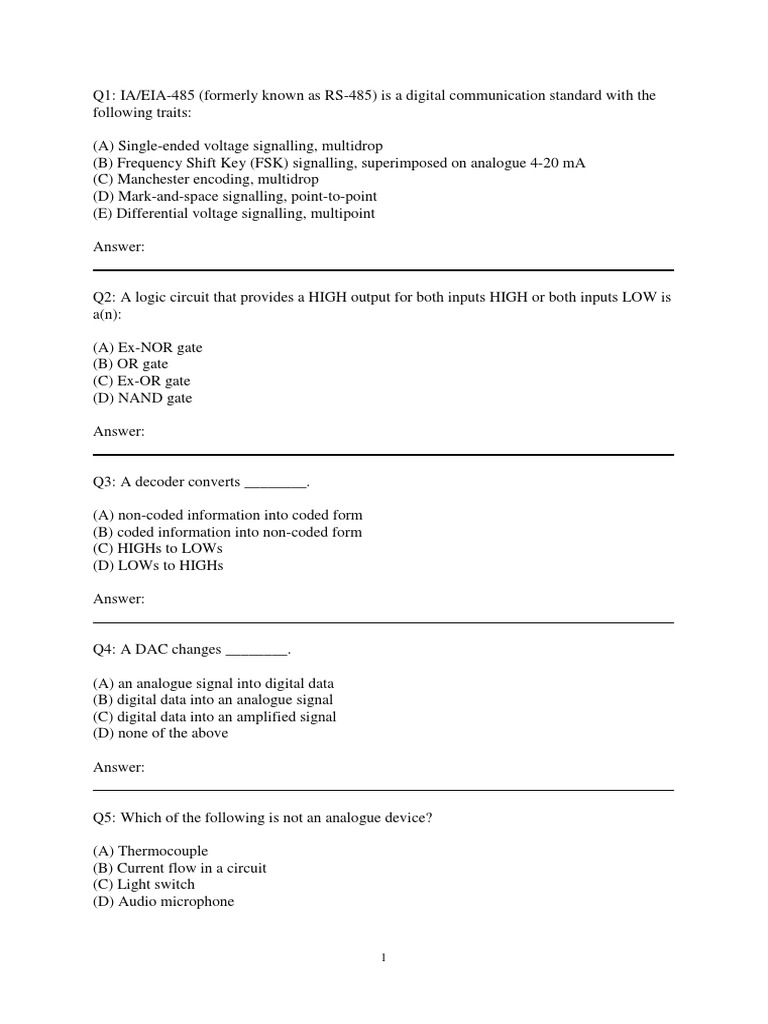 Q1: IA/EIA-485 (formerly known as RS-485) is a digital communication standard with the following traits:

(A) Single-ended voltage signalling, multidrop
(B) Frequency Shift Key (FSK) signalling, superimposed on analogue 4-20 mA
(C) Manchester encoding, multidrop
(D) Mark-and-space signalling, point-to-point
(E) Differential voltage signalling, multipoint

Answer:

Q2: A logic circuit that provides a HIGH output for both inputs HIGH or both inputs LOW is a(n):

(A) Ex-NOR gate
(B) OR gate
(C) Ex-OR gate
(D) NAND gate

Answer:

Q3: A decoder converts ________.

(A) non-coded information into coded form
(B) coded information into non-coded form
(C) HIGHs to LOWs
(D) LOWs to HIGHs

Answer:

Q4: A DAC changes ________.

(A) an analogue signal into digital data
(B) digital data into an analogue signal
(C) digital data into an amplified signal
(D) none of the above

Answer:

Q5: Which of the following is not an analogue device?

(A) Thermocouple
(B) Current flow in a circuit
(C) Light switch
(D) Audio microphone

1